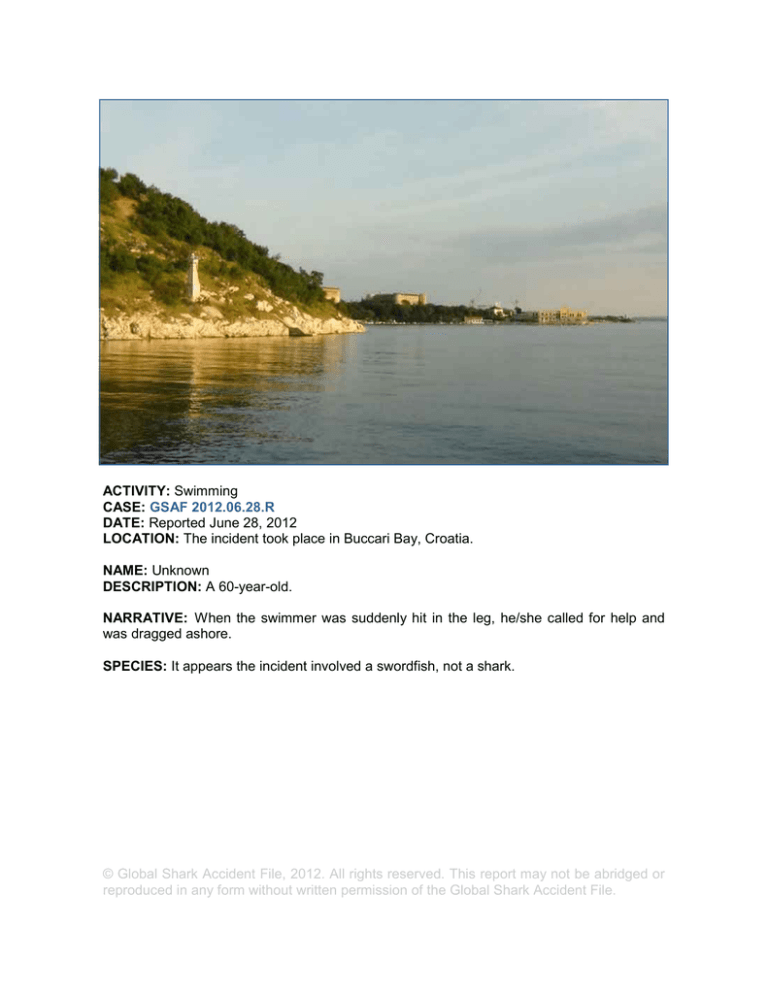 ACTIVITY: Swimming
CASE: GSAF 2012.06.28.R
DATE: Reported June 28, 2012
LOCATION: The incident took place in Buccari Bay, Croatia.

NAME: Unknown
DESCRIPTION: A 60-year-old.

NARRATIVE: When the swimmer was suddenly hit in the leg, he/she called for help and was dragged ashore.

SPECIES: It appears the incident involved a swordfish, not a shark.

© Global Shark Accident File, 2012. All rights reserved. This report may not be abridged or reproduced in any form without written permission of the Global Shark Accident File.